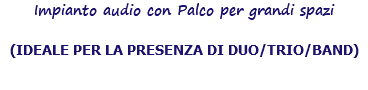 Impianto audio con Palco per grandi spazi

(IDEALE PER LA PRESENZA DI DUO/TRIO/BAND)